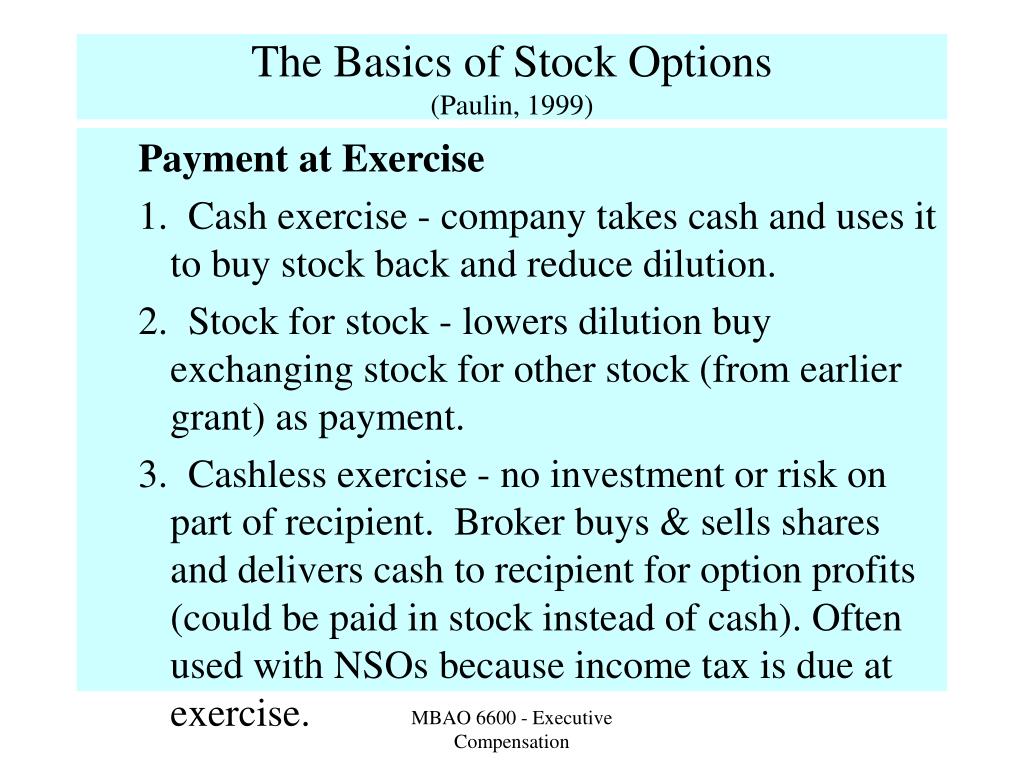 The Basics of Stock Options
(Paulin, 1999)

Payment at Exercise

1. Cash exercise - company takes cash and uses it to buy stock back and reduce dilution.

2. Stock for stock - lowers dilution buy exchanging stock for other stock (from earlier grant) as payment.

3. Cashless exercise - no investment or risk on part of recipient. Broker buys & sells shares and delivers cash to recipient for option profits (could be paid in stock instead of cash). Often used with NSOs because income tax is due at exercise.

MBAO 6600 - Executive Compensation